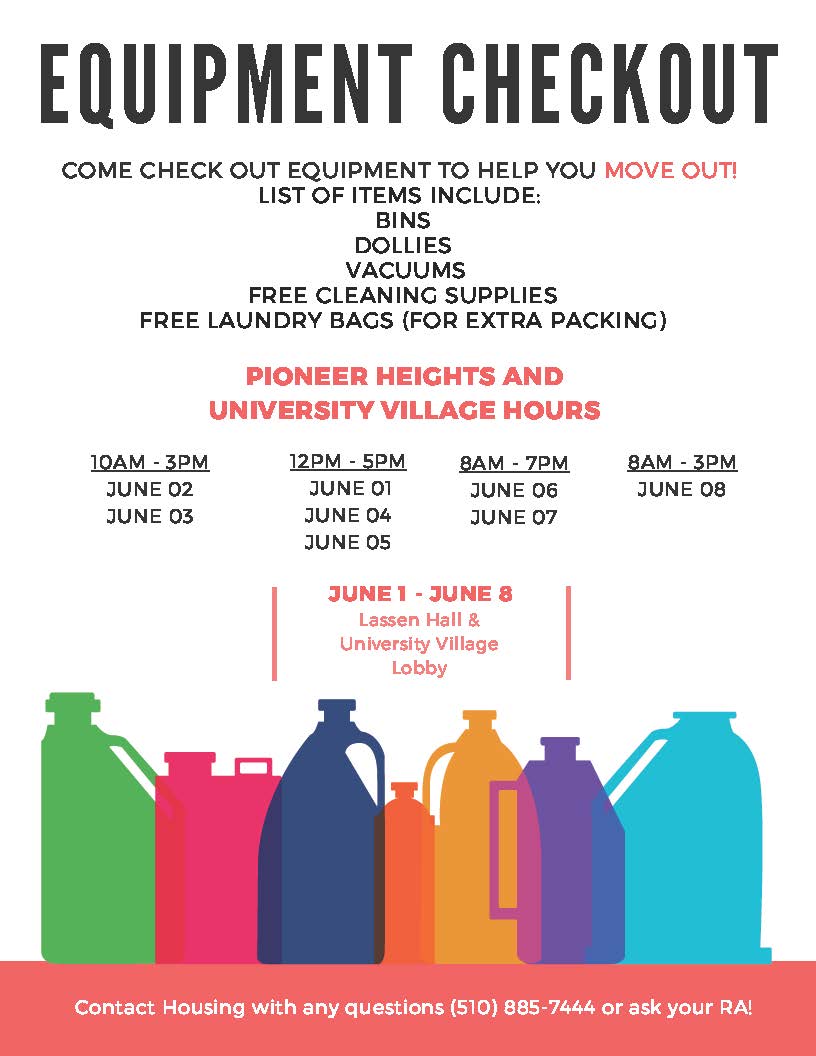 EQUIPMENT CHECKOUT

COME CHECK OUT EQUIPMENT TO HELP YOU MOVE OUT!
LIST OF ITEMS INCLUDE:
BINS
DOLLIES
VACUUMS
FREE CLEANING SUPPLIES
FREE LAUNDRY BAGS (FOR EXTRA PACKING)

PIONEER HEIGHTS AND
UNIVERSITY VILLAGE HOURS

10AM - 3PM
JUNE 02
JUNE 03

12PM - 5PM
JUNE 01
JUNE 04
JUNE 05

8AM - 7PM
JUNE 06
JUNE 07

8AM - 3PM
JUNE 08

JUNE 1 - JUNE 8
Lassen Hall &
University Village
Lobby

Contact Housing with any questions (510) 885-7444 or ask your RA!